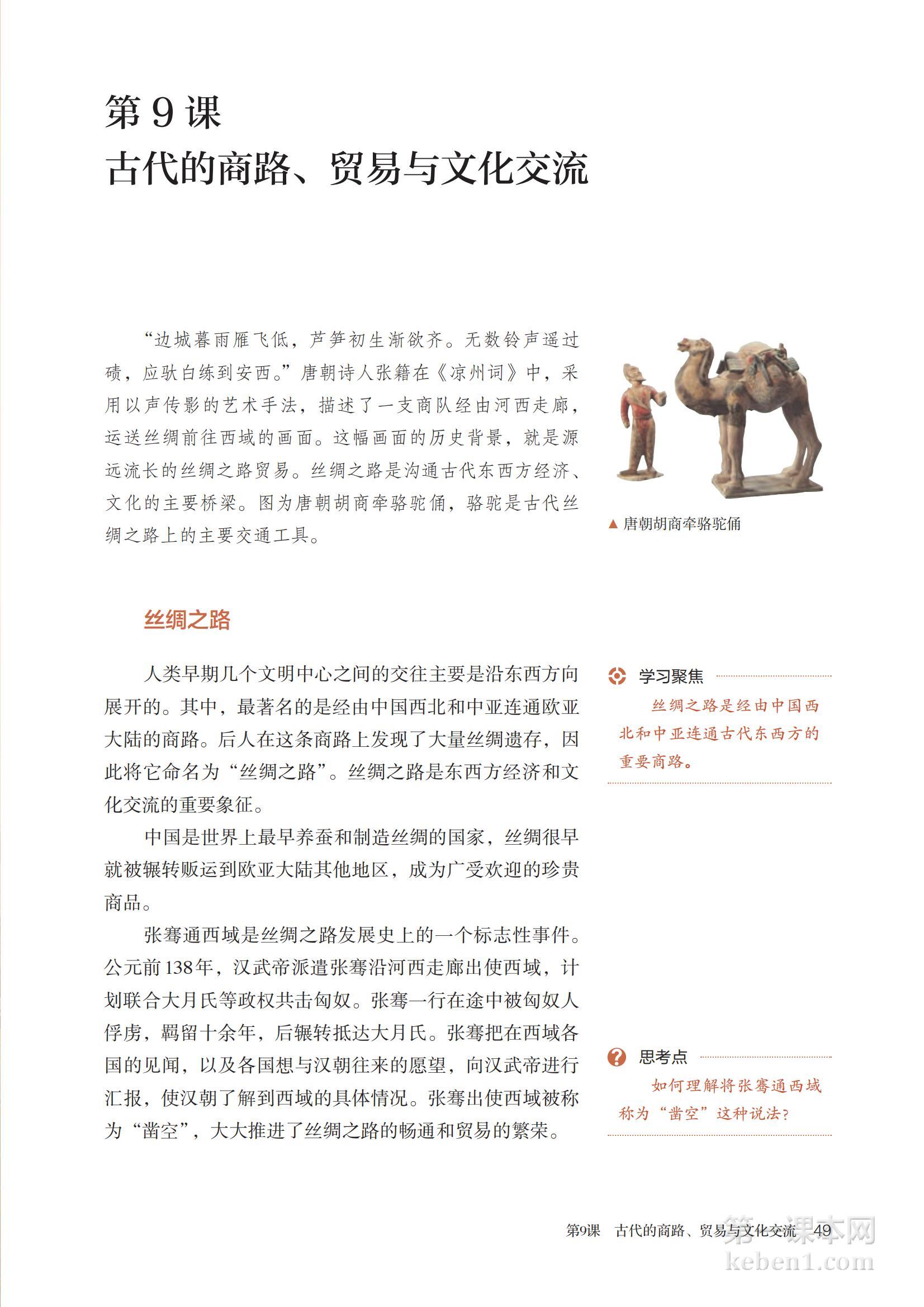 第 9 课
古代的商路、贸易与文化交流

“边城暮雨雁飞低，芦笋初生渐欲齐。无数铃声遥过碛，应驮白练到安西。”唐朝诗人张籍在《凉州词》中，采用以声传影的艺术手法，描述了一支商队经由河西走廊，运送丝绸前往西域的画面。这幅画面的历史背景，就是源远流长的丝绸之路贸易。丝绸之路是沟通古代东西方经济、文化的主要桥梁。图为唐朝胡商牵骆驼俑，骆驼是古代丝绸之路上的主要交通工具。

▲ 唐朝胡商牵骆驼俑

丝绸之路

人类早期几个文明中心之间的交往主要是沿东西方向展开的。其中，最著名的是经由中国西北和中亚连通欧亚大陆的商路。后人在这条商路上发现了大量丝绸遗存，因此将它命名为“丝绸之路”。丝绸之路是东西方经济和文化交流的重要象征。

中国是世界上最早养蚕和制造丝绸的国家，丝绸很早就被辗转贩运到欧亚大陆其他地区，成为广受欢迎的珍贵商品。

张骞通西域是丝绸之路发展史上的一个标志性事件。公元前138年，汉武帝派遣张骞沿河西走廊出使西域，计划联合大月氏等政权共击匈奴。张骞一行在途中被匈奴人俘虏，羁留十余年，后辗转抵达大月氏。张骞把在西域各国的见闻，以及各国想与汉朝往来的愿望，向汉武帝进行汇报，使汉朝了解到西域的具体情况。张骞出使西域被称为“凿空”，大大推进了丝绸之路的畅通和贸易的繁荣。

学习聚焦
丝绸之路是经由中国西北和中亚连通古代东西方的重要商路。

思考点
如何理解将张骞通西域称为“凿空”这种说法？

第9课　古代的商路、贸易与文化交流　49

第一课本网
keben1.com